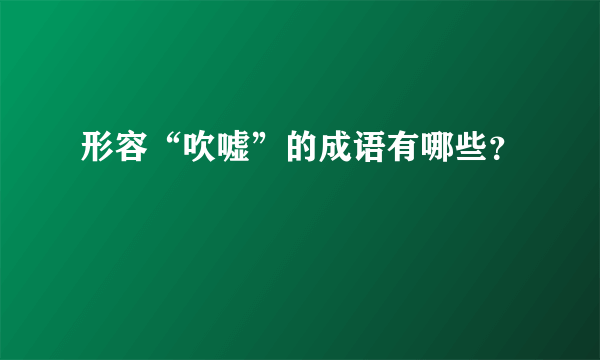 形容“吹嘘”的成语有哪些?